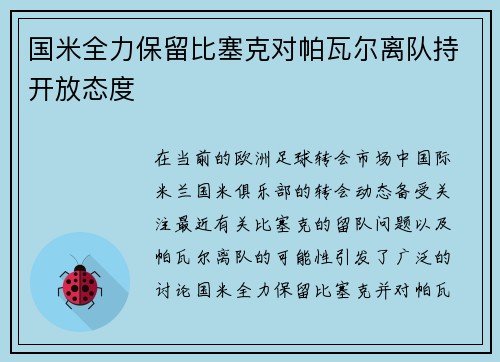 国米全力保留比塞克对帕瓦尔离队持开放态度

在当前的欧洲足球转会市场中国际米兰国米俱乐部的转会动态备受关注最近有关比塞克的留队问题以及帕瓦尔离队的可能性引发了广泛的讨论国米全力保留比塞克并对帕瓦